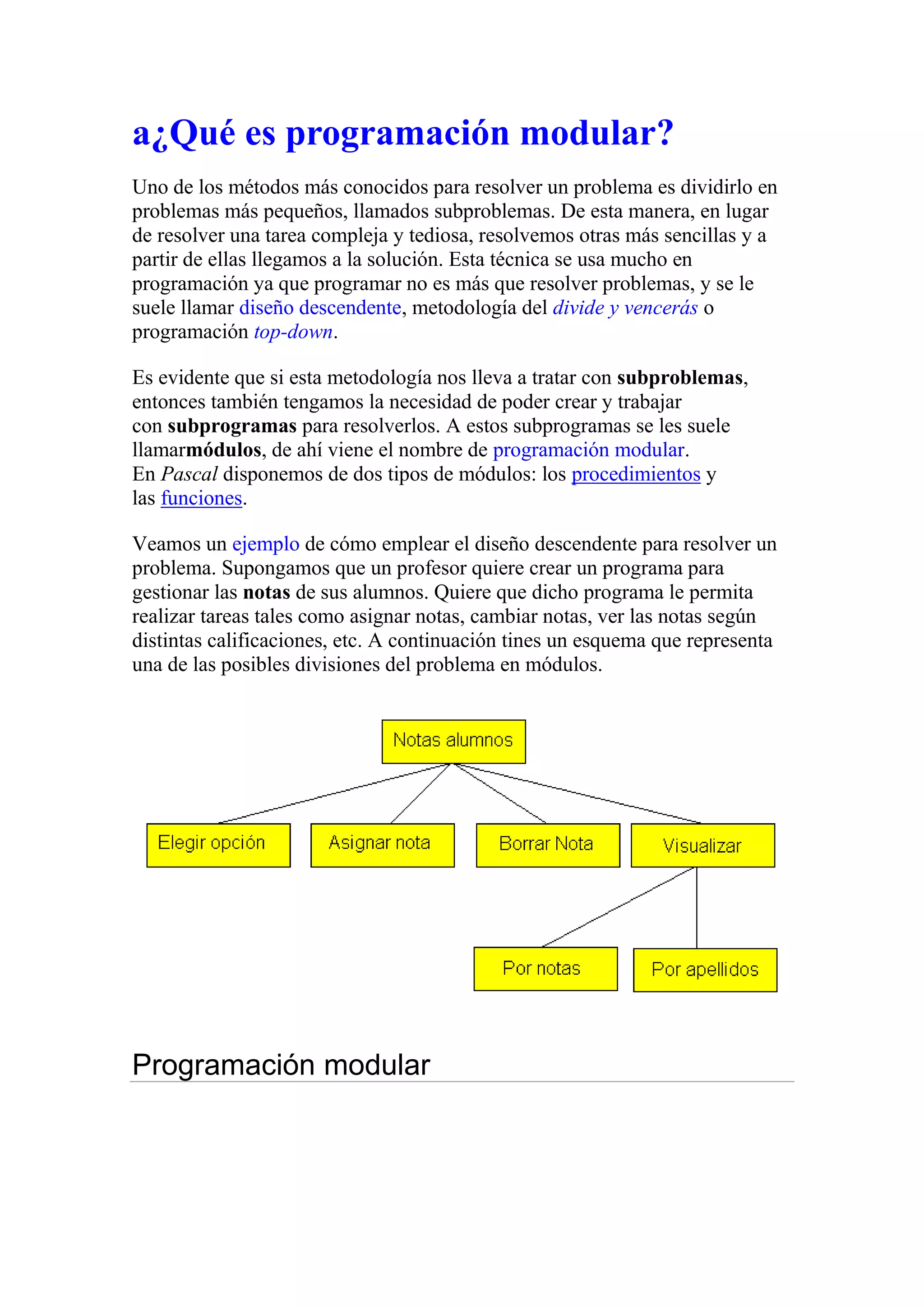 a¿Qué es programación modular?

Uno de los métodos más conocidos para resolver un problema es dividirlo en problemas más pequeños, llamados subproblemas. De esta manera, en lugar de resolver una tarea compleja y tediosa, resolvemos otras más sencillas y a partir de ellas llegamos a la solución. Esta técnica se usa mucho en programación ya que programar no es más que resolver problemas, y se le suele llamar diseño descendente, metodología del divide y vencerás o programación top-down.

Es evidente que si esta metodología nos lleva a tratar con subproblemas, entonces también tengamos la necesidad de poder crear y trabajar con subprogramas para resolverlos. A estos subprogramas se les suele llamarmódulos, de ahí viene el nombre de programación modular.
En Pascal disponemos de dos tipos de módulos: los procedimientos y las funciones.

Veamos un ejemplo de cómo emplear el diseño descendente para resolver un problema. Supongamos que un profesor quiere crear un programa para gestionar las notas de sus alumnos. Quiere que dicho programa le permita realizar tareas tales como asignar notas, cambiar notas, ver las notas según distintas calificaciones, etc. A continuación tines un esquema que representa una de las posibles divisiones del problema en módulos.

Notas alumnos

Elegir opción

Asignar nota

Borrar Nota

Visualizar

Por notas

Por apellidos

Programación modular